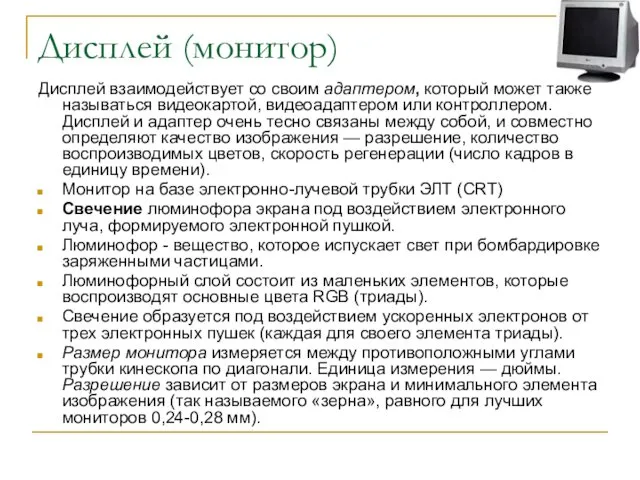 Дисплей (монитор)

Дисплей взаимодействует со своим адаптером, который может также называться видеокартой, видеоадаптером или контроллером. Дисплей и адаптер очень тесно связаны между собой, и совместно определяют качество изображения — разрешение, количество воспроизводимых цветов, скорость регенерации (число кадров в единицу времени).

Монитор на базе электронно-лучевой трубки ЭЛТ (CRT)

Свечение люминофора экрана под воздействием электронного луча, формируемого электронной пушкой.

Люминофор - вещество, которое испускает свет при бомбардировке заряженными частицами.

Люминофорный слой состоит из маленьких элементов, которые воспроизводят основные цвета RGB (триады).

Свечение образуется под воздействием ускоренных электронов от трех электронных пушек (каждая для своего элемента триады).

Размер монитора измеряется между противоположными углами трубки кинескопа по диагонали. Единица измерения — дюймы. Разрешение зависит от размеров экрана и минимального элемента изображения (так называемого «зерна», равного для лучших мониторов 0,24-0,28 мм).